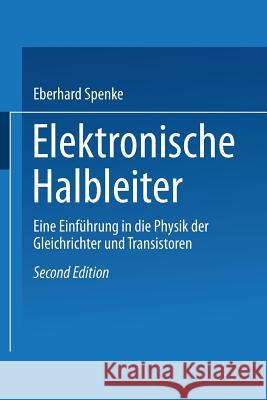 Eberhard Spenke

Elektronische Halbleiter

Eine Einführung in die Physik der Gleichrichter und Transistoren

Second Edition

Kraina Książek